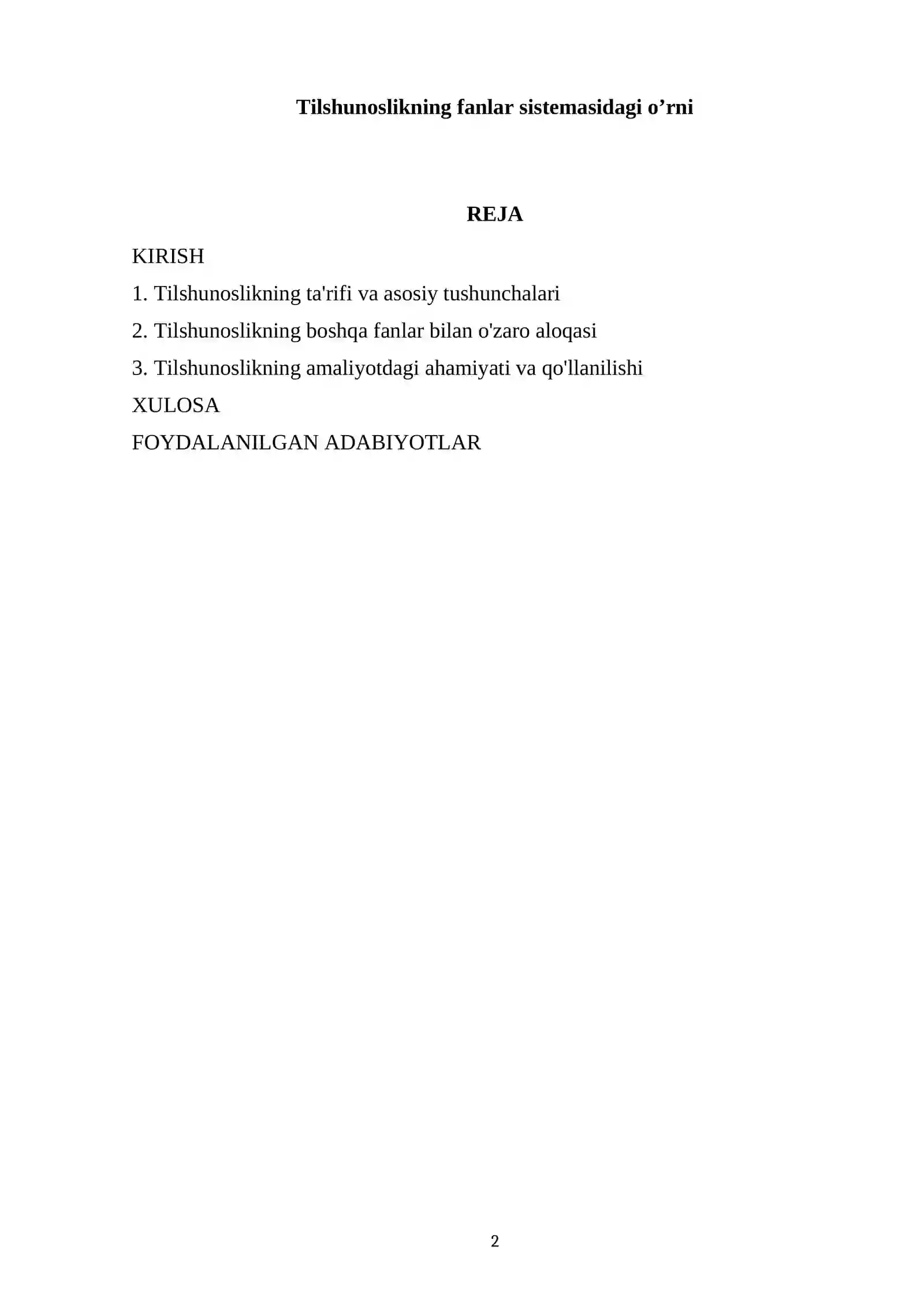 Tilshunoslikning fanlar sistemasidagi o’rni

REJA

KIRISH

1. Tilshunoslikning ta'rifi va asosiy tushunchalari

2. Tilshunoslikning boshqa fanlar bilan o'zaro aloqasi

3. Tilshunoslikning amaliyotdagi ahamiyati va qo'llanilishi

XULOSA

FOYDALANILGAN ADABIYOTLAR

2